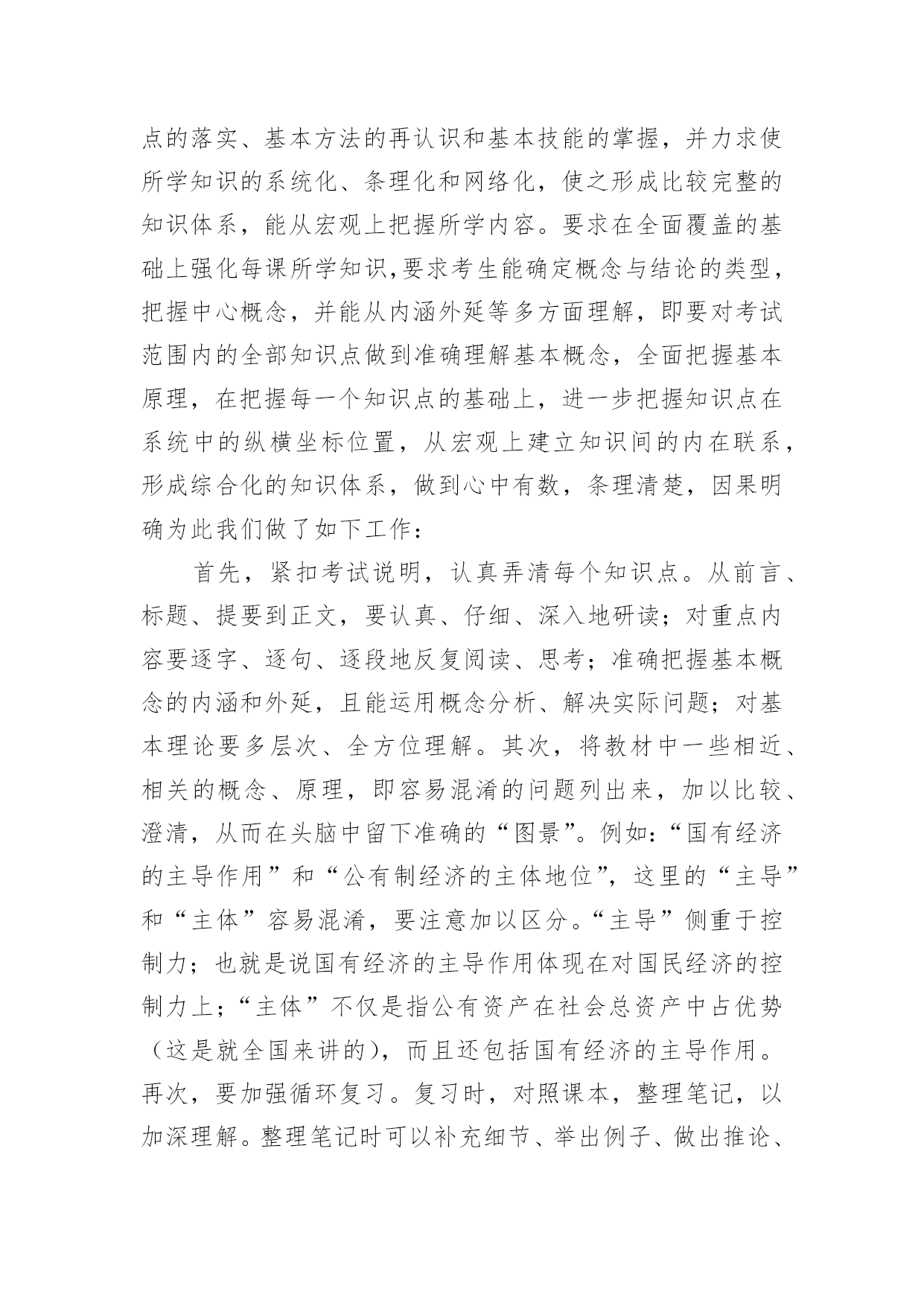 点的落实、基本方法的再认识和基本技能的掌握，并力求使所学知识的系统化、条理化和网络化，使之形成比较完整的知识体系，能从宏观上把握所学内容。要求在全面覆盖的基础上强化每课所学知识,要求考生能确定概念与结论的类型，把握中心概念，并能从内涵外延等多方面理解，即要对考试范围内的全部知识点做到准确理解基本概念，全面把握基本原理，在把握每一个知识点的基础上，进一步把握知识点在系统中的纵横坐标位置，从宏观上建立知识间的内在联系，形成综合化的知识体系，做到心中有数，条理清楚，因果明确为此我们做了如下工作：

首先，紧扣考试说明，认真弄清每个知识点。从前言、标题、提要到正文，要认真、仔细、深入地研读；对重点内容要逐字、逐句、逐段地反复阅读、思考；准确把握基本概念的内涵和外延，且能运用概念分析、解决实际问题；对基本理论要多层次、全方位理解。其次，将教材中一些相近、相关的概念、原理，即容易混淆的问题列出来，加以比较、澄清，从而在头脑中留下准确的“图景”。例如:“国有经济的主导作用”和“公有制经济的主体地位”，这里的“主导”和“主体”容易混淆，要注意加以区分。“主导”侧重于控制力；也就是说国有经济的主导作用体现在对国民经济的控制力上；“主体”不仅是指公有资产在社会总资产中占优势（这是就全国来讲的），而且还包括国有经济的主导作用。再次，要加强循环复习。复习时，对照课本，整理笔记，以加深理解。整理笔记时可以补充细节、举出例子、做出推论、